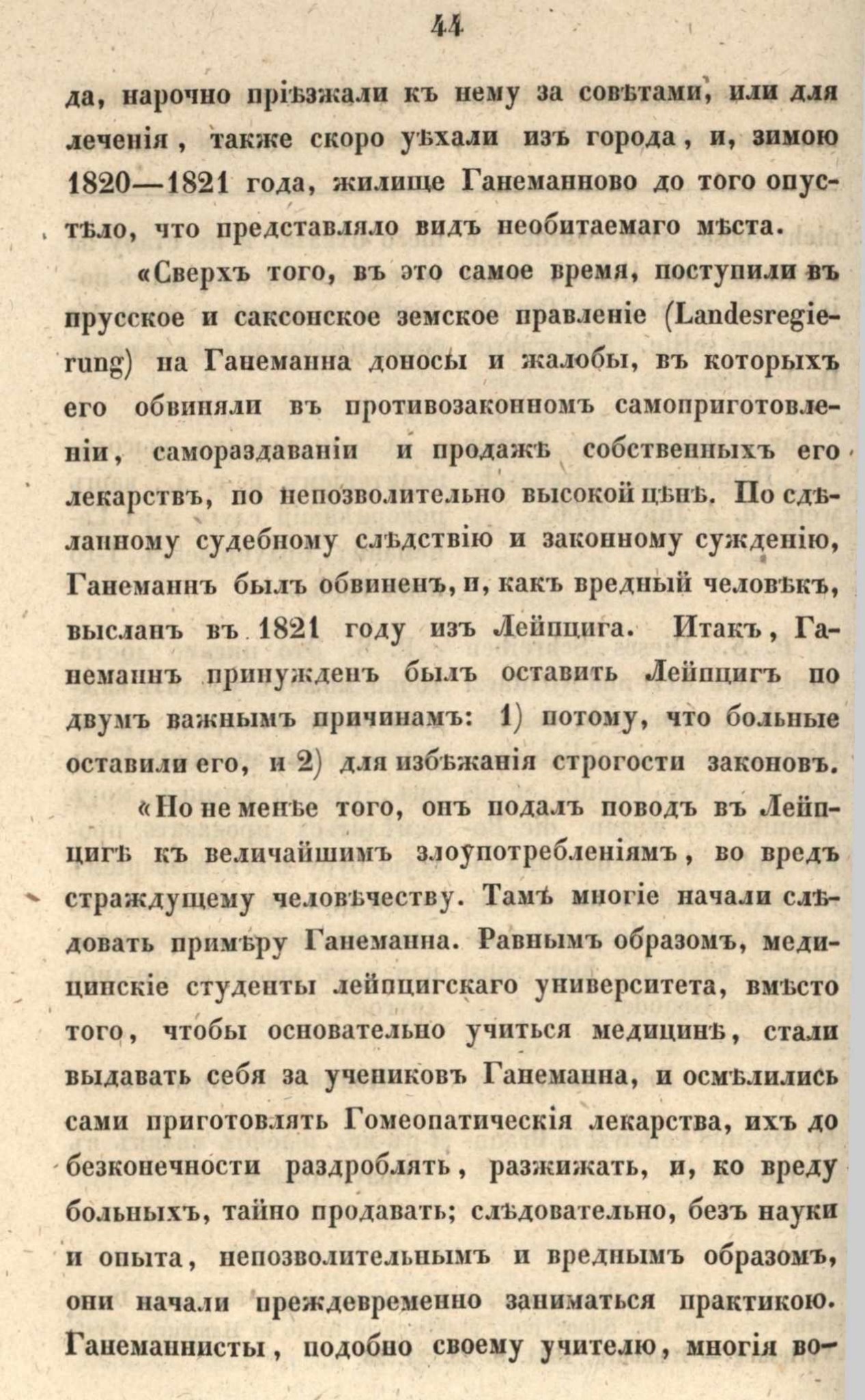 44

да, нарочно пріѣзжали къ нему за совѣтами, или для леченія, также скоро уѣхали изъ города, и, зимою 1820—1821 года, жилище Ганеманново до того опустѣло, что представляло видъ необитаемаго мѣста.

«Сверхъ того, въ это самое время, поступили въ прусское и саксонское земское правленіе (Landesregierung) на Ганеманна доносы и жалобы, въ которыхъ его обвиняли въ противозаконномъ самоприготовленіи, самораздаваніи и продажѣ собственныхъ его лекарствъ, по непозволительно высокой цѣнѣ. По сдѣланному судебному слѣдствію и законному сужденію, Ганеманнъ былъ обвиненъ, и, какъ вредный человѣкъ, высланъ въ 1821 году изъ Лейпцига. Итакъ, Ганеманнъ принужденъ былъ оставить Лейпцигъ по двумъ важнымъ причинамъ: 1) потому, что больные оставили его, и 2) для избѣжанія строгости законовъ.

«Но не менѣе того, онъ подалъ поводъ въ Лейпцигѣ къ величайшимъ злоупотребленіямъ, во вредъ страждущему человѣчеству. Тамъ многіе начали слѣдовать примѣру Ганеманна. Равнымъ образомъ, медицинскіе студенты лейпцигскаго университета, вмѣсто того, чтобы основательно учиться медицинѣ, стали выдавать себя за учениковъ Ганеманна, и осмѣлились сами приготовлять Гомеопатическія лекарства, ихъ до безконечности раздроблять, разжижать, и, ко вреду больныхъ, тайно продавать; слѣдовательно, безъ науки и опыта, непозволительнымъ и вреднымъ образомъ, они начали преждевременно заниматься практикою. Ганеманнисты, подобно своему учителю, многія во-